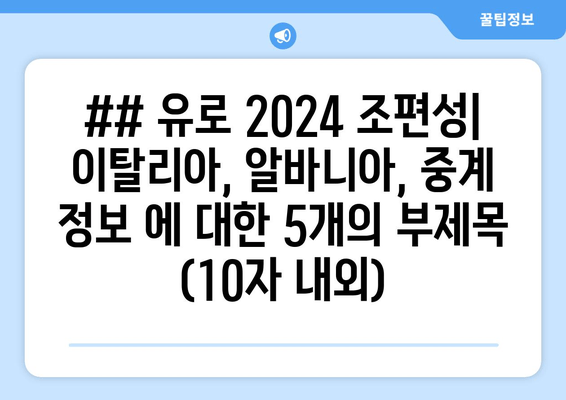 꿀팁정보

## 유로 2024 조편성| 이탈리아, 알바니아, 중계 정보 에 대한 5개의 부제목 (10자 내외)